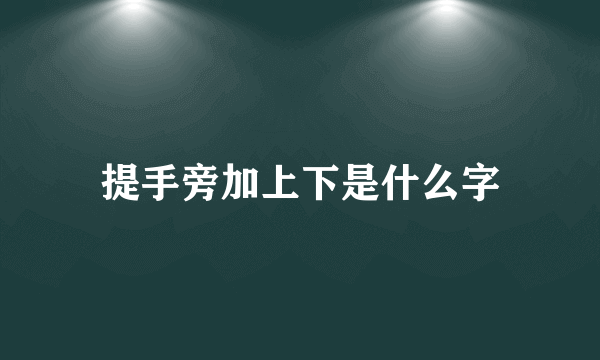 提手旁加上下是什么字